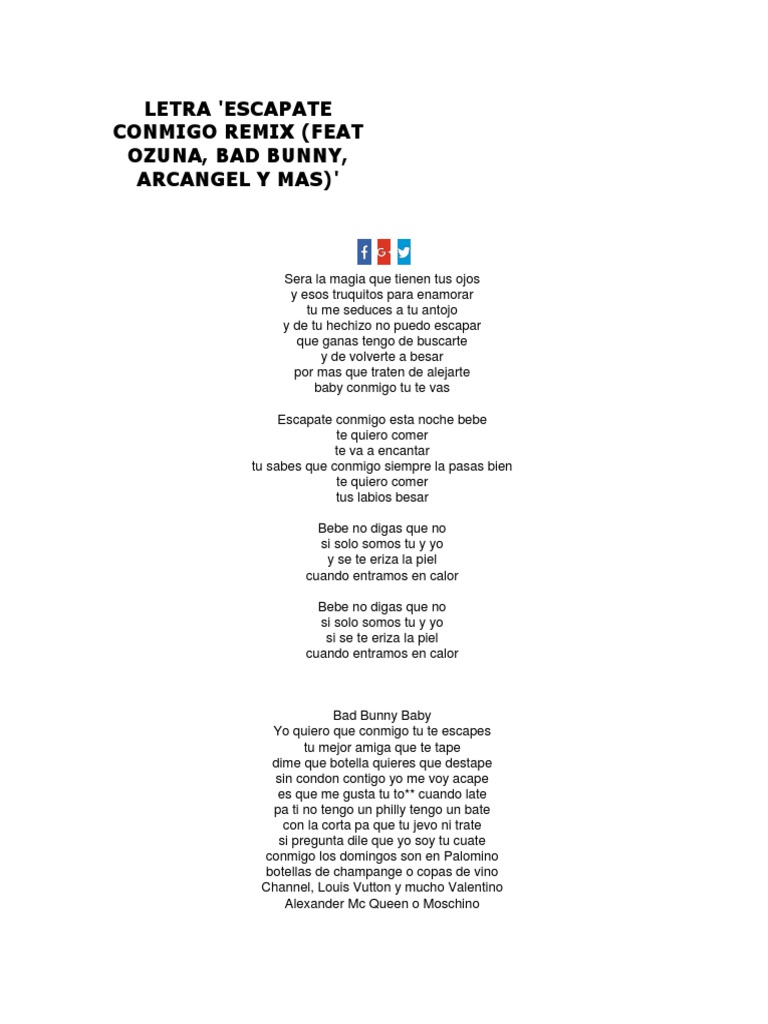 LETRA 'ESCAPATE CONMIGO REMIX (FEAT OZUNA, BAD BUNNY, ARCANGEL Y MAS)'

f G+

Sera la magia que tienen tus ojos
y esos truquitos para enamorar
tu me seduces a tu antojo
y de tu hechizo no puedo escapar
que ganas tengo de buscarte
y de volverte a besar
por mas que traten de alejarte
baby conmigo tu te vas

Escapate conmigo esta noche bebe
te quiero comer
te va a encantar
tu sabes que conmigo siempre la pasas bien
te quiero comer
tus labios besar

Bebe no digas que no
si solo somos tu y yo
y se te eriza la piel
cuando entramos en calor

Bebe no digas que no
si solo somos tu y yo
si se te eriza la piel
cuando entramos en calor

Bad Bunny Baby
Yo quiero que conmigo tu te escapes
tu mejor amiga que te tape
dime que botella quieres que destape
sin condon contigo yo me voy acape
es que me gusta tu to** cuando late
pa ti no tengo un philly tengo un bate
con la corta pa que tu jevo ni trate
si pregunta dile que yo soy tu cuate
conmigo los domingos son en Palomino
botellas de champange o copas de vino
Channel, Louis Vutton y mucho Valentino
Alexander Mc Queen o Moschino